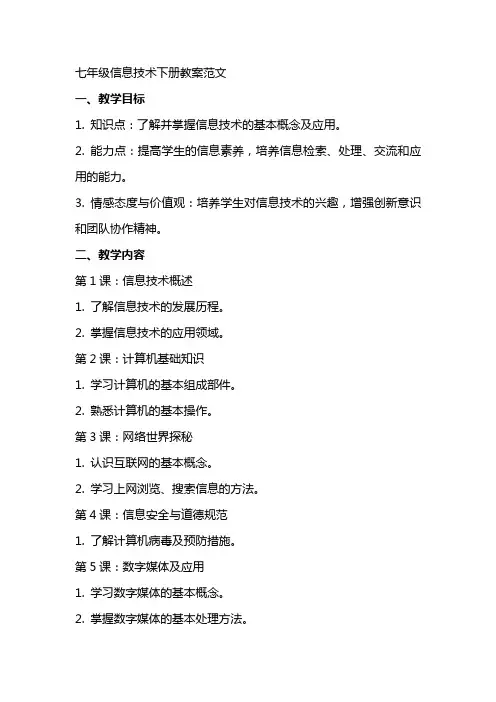 七年级信息技术下册教案范文

一、教学目标

1. 知识点：了解并掌握信息技术的基本概念及应用。

2. 能力点：提高学生的信息素养，培养信息检索、处理、交流和应用的能力。

3. 情感态度与价值观：培养学生对信息技术的兴趣，增强创新意识和团队协作精神。

二、教学内容

第 1 课：信息技术概述

1. 了解信息技术的发展历程。

2. 掌握信息技术的应用领域。

第 2 课：计算机基础知识

1. 学习计算机的基本组成部件。

2. 熟悉计算机的基本操作。

第 3 课：网络世界探秘

1. 认识互联网的基本概念。

2. 学习上网浏览、搜索信息的方法。

第 4 课：信息安全与道德规范

1. 了解计算机病毒及预防措施。

第 5 课：数字媒体及应用

1. 学习数字媒体的基本概念。

2. 掌握数字媒体的基本处理方法。